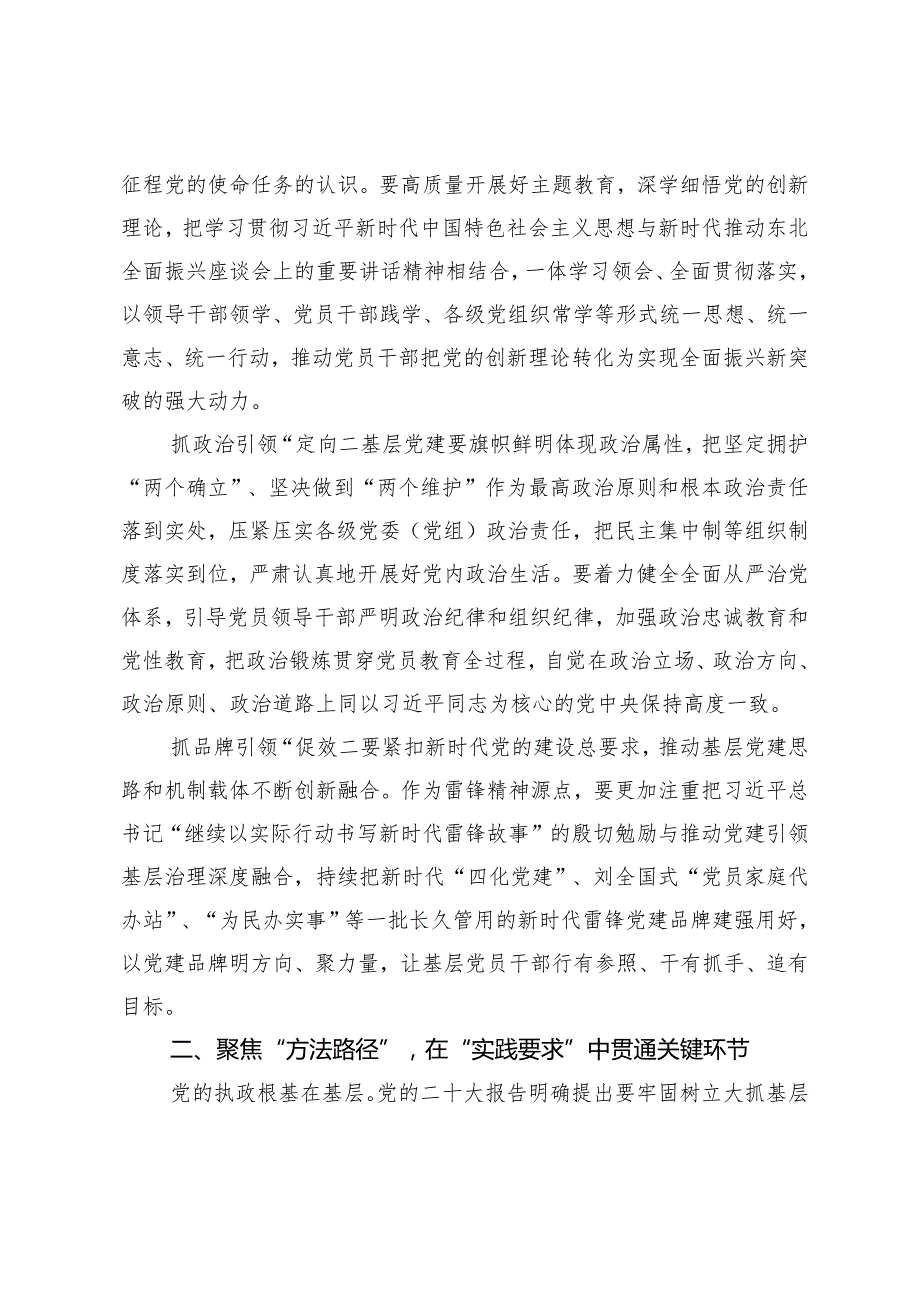 征程党的使命任务的认识。要高质量开展好主题教育，深学细悟党的创新理论，把学习贯彻习近平新时代中国特色社会主义思想与新时代推动东北全面振兴座谈会上的重要讲话精神相结合，一体学习领会、全面贯彻落实，以领导干部领学、党员干部践学、各级党组织常学等形式统一思想、统一意志、统一行动，推动党员干部把党的创新理论转化为实现全面振兴新突破的强大动力。

抓政治引领“定向二基层党建要旗帜鲜明体现政治属性，把坚定拥护“两个确立”、坚决做到“两个维护”作为最高政治原则和根本政治责任落到实处，压紧压实各级党委（党组）政治责任，把民主集中制等组织制度落实到位，严肃认真地开展好党内政治生活。要着力健全全面从严治党体系，引导党员领导干部严明政治纪律和组织纪律，加强政治忠诚教育和党性教育，把政治锻炼贯穿党员教育全过程，自觉在政治立场、政治方向、政治原则、政治道路上同以习近平同志为核心的党中央保持高度一致。

抓品牌引领“促效二要紧扣新时代党的建设总要求，推动基层党建思路和机制载体不断创新融合。作为雷锋精神源点，要更加注重把习近平总书记“继续以实际行动书写新时代雷锋故事”的殷切勉励与推动党建引领基层治理深度融合，持续把新时代“四化党建”、刘全国式“党员家庭代办站”、“为民办实事”等一批长久管用的新时代雷锋党建品牌建强用好，以党建品牌明方向、聚力量，让基层党员干部行有参照、干有抓手、追有目标。

二、聚焦“方法路径”，在“实践要求”中贯通关键环节

党的执政根基在基层。党的二十大报告明确提出要牢固树立大抓基层